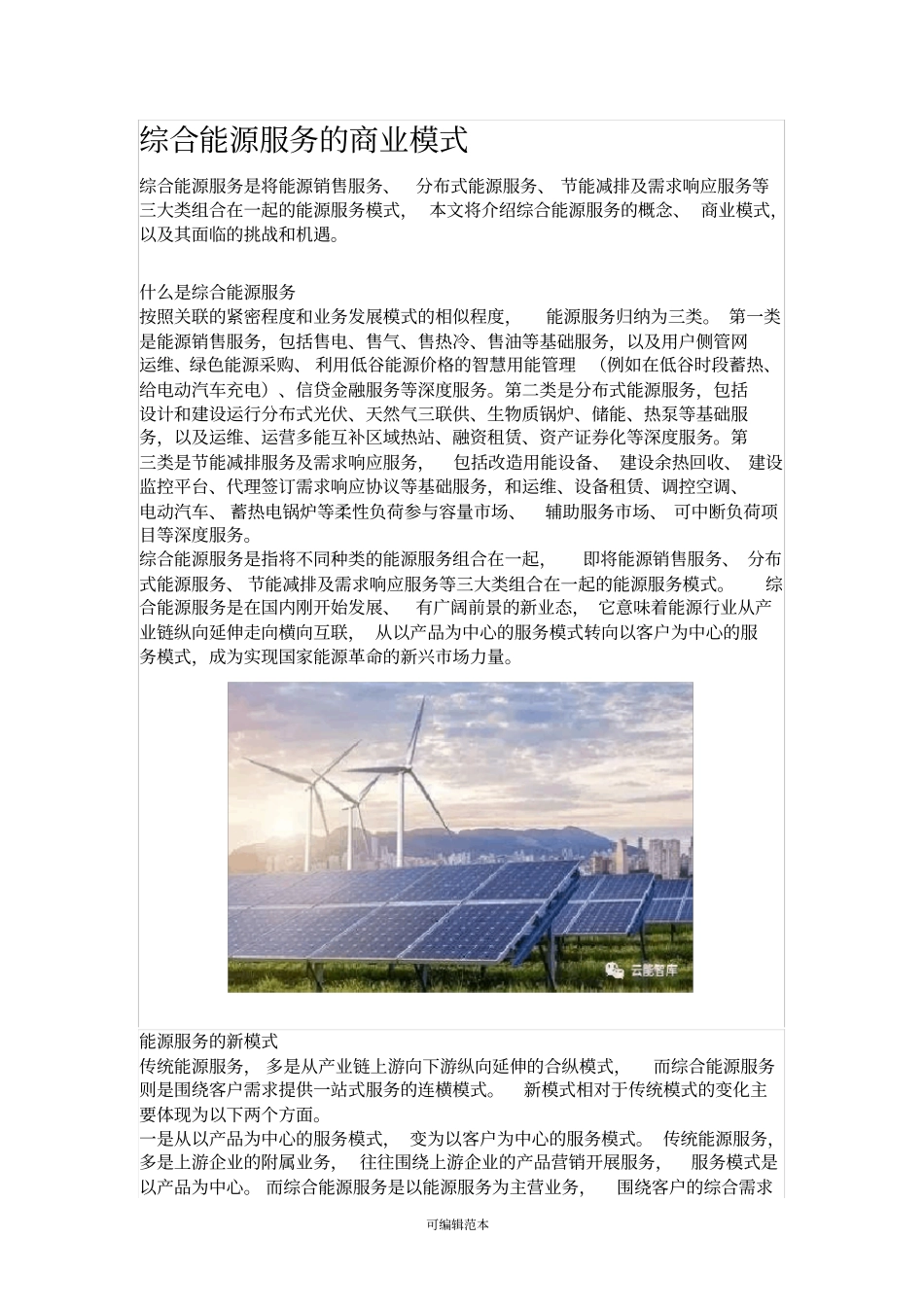 综合能源服务的商业模式

综合能源服务是将能源销售服务、 分布式能源服务、 节能减排及需求响应服务等三大类组合在一起的能源服务模式， 本文将介绍综合能源服务的概念、 商业模式，以及其面临的挑战和机遇。

什么是综合能源服务
按照关联的紧密程度和业务发展模式的相似程度， 能源服务归纳为三类。 第一类是能源销售服务，包括售电、售气、售热冷、售油等基础服务，以及用户侧管网运维、绿色能源采购、 利用低谷能源价格的智慧用能管理 （例如在低谷时段蓄热、给电动汽车充电）、信贷金融服务等深度服务。第二类是分布式能源服务，包括设计和建设运行分布式光伏、天然气三联供、生物质锅炉、储能、热泵等基础服务，以及运维、运营多能互补区域热站、融资租赁、资产证券化等深度服务。第三类是节能减排服务及需求响应服务， 包括改造用能设备、 建设余热回收、 建设监控平台、代理签订需求响应协议等基础服务，和运维、设备租赁、调控空调、电动汽车、 蓄热电锅炉等柔性负荷参与容量市场、 辅助服务市场、 可中断负荷项目等深度服务。
综合能源服务是指将不同种类的能源服务组合在一起， 即将能源销售服务、 分布式能源服务、 节能减排及需求响应服务等三大类组合在一起的能源服务模式。 综合能源服务是在国内刚开始发展、 有广阔前景的新业态， 它意味着能源行业从产业链纵向延伸走向横向互联， 从以产品为中心的服务模式转向以客户为中心的服务模式，成为实现国家能源革命的新兴市场力量。

云能智库

能源服务的新模式
传统能源服务， 多是从产业链上游向下游纵向延伸的合纵模式， 而综合能源服务则是围绕客户需求提供一站式服务的连横模式。 新模式相对于传统模式的变化主要体现为以下两个方面。
一是从以产品为中心的服务模式， 变为以客户为中心的服务模式。 传统能源服务，多是上游企业的附属业务， 往往围绕上游企业的产品营销开展服务， 服务模式是以产品为中心。 而综合能源服务是以能源服务为主营业务， 围绕客户的综合需求

可编辑范本